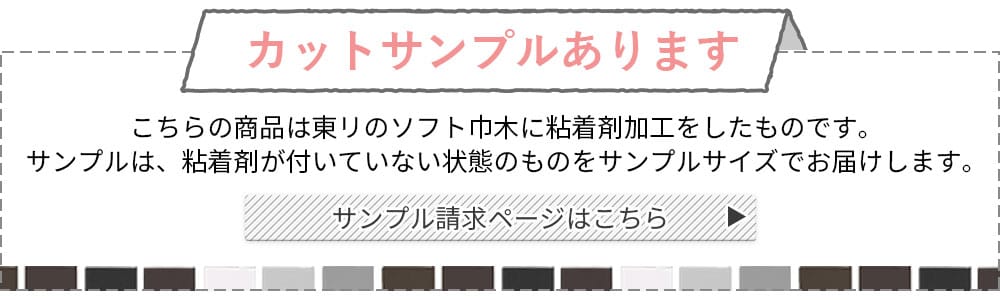 カットサンプルあります

こちらの商品は東リのソフト巾木に粘着剤加工をしたものです。
サンプルは、粘着剤が付いていない状態のものをサンプルサイズでお届けします。

サンプル請求ページはこちら ▶